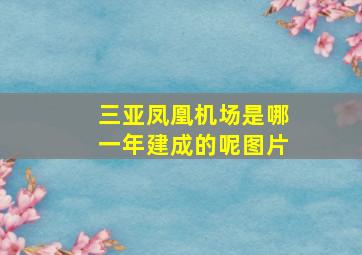 三亚凤凰机场是哪一年建成的呢图片